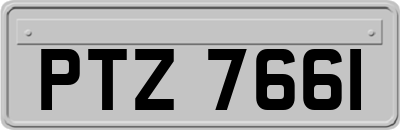 PTZ 7661